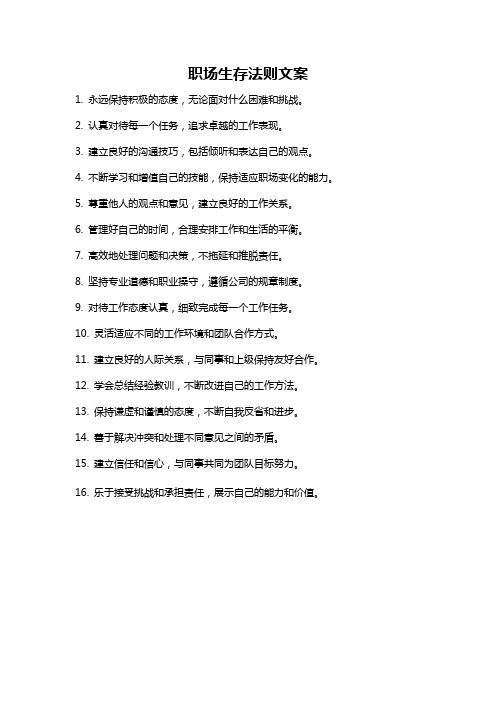 职场生存法则文案

1. 永远保持积极的态度，无论面对什么困难和挑战。

2. 认真对待每一个任务，追求卓越的工作表现。

3. 建立良好的沟通技巧，包括倾听和表达自己的观点。

4. 不断学习和增值自己的技能，保持适应职场变化的能力。

5. 尊重他人的观点和意见，建立良好的工作关系。

6. 管理好自己的时间，合理安排工作和生活的平衡。

7. 高效地处理问题和决策，不拖延和推脱责任。

8. 坚持专业道德和职业操守，遵循公司的规章制度。

9. 对待工作态度认真，细致完成每一个工作任务。

10. 灵活适应不同的工作环境和团队合作方式。

11. 建立良好的人际关系，与同事和上级保持友好合作。

12. 学会总结经验教训，不断改进自己的工作方法。

13. 保持谦虚和谨慎的态度，不断自我反省和进步。

14. 善于解决冲突和处理不同意见之间的矛盾。

15. 建立信任和信心，与同事共同为团队目标努力。

16. 乐于接受挑战和承担责任，展示自己的能力和价值。